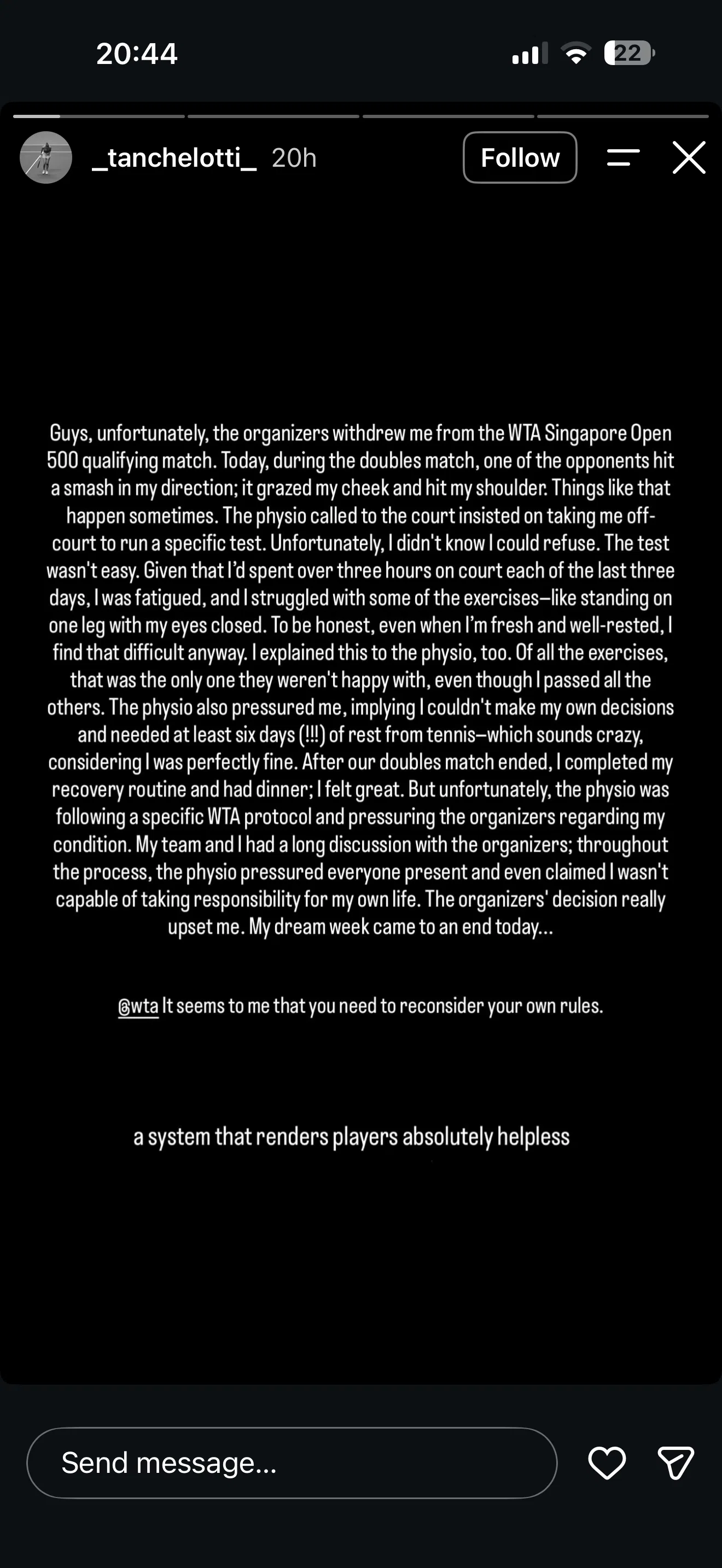 20:44

22

_tanchelotti_ 20h

Follow

Guys, unfortunately, the organizers withdrew me from the WTA Singapore Open 500 qualifying match. Today, during the doubles match, one of the opponents hit a smash in my direction; it grazed my cheek and hit my shoulder. Things like that happen sometimes. The physio called to the court insisted on taking me off-court to run a specific test. Unfortunately, I didn't know I could refuse. The test wasn't easy. Given that I'd spent over three hours on court each of the last three days, I was fatigued, and I struggled with some of the exercises—like standing on one leg with my eyes closed. To be honest, even when I'm fresh and well-rested, I find that difficult anyway. I explained this to the physio, too. Of all the exercises, that was the only one they weren't happy with, even though I passed all the others. The physio also pressured me, implying I couldn't make my own decisions and needed at least six days (!!!) of rest from tennis—which sounds crazy, considering I was perfectly fine. After our doubles match ended, I completed my recovery routine and had dinner; I felt great. But unfortunately, the physio was following a specific WTA protocol and pressuring the organizers regarding my condition. My team and I had a long discussion with the organizers; throughout the process, the physio pressured everyone present and even claimed I wasn't capable of taking responsibility for my own life. The organizers' decision really upset me. My dream week came to an end today...

@wta It seems to me that you need to reconsider your own rules.

a system that renders players absolutely helpless

Send message...